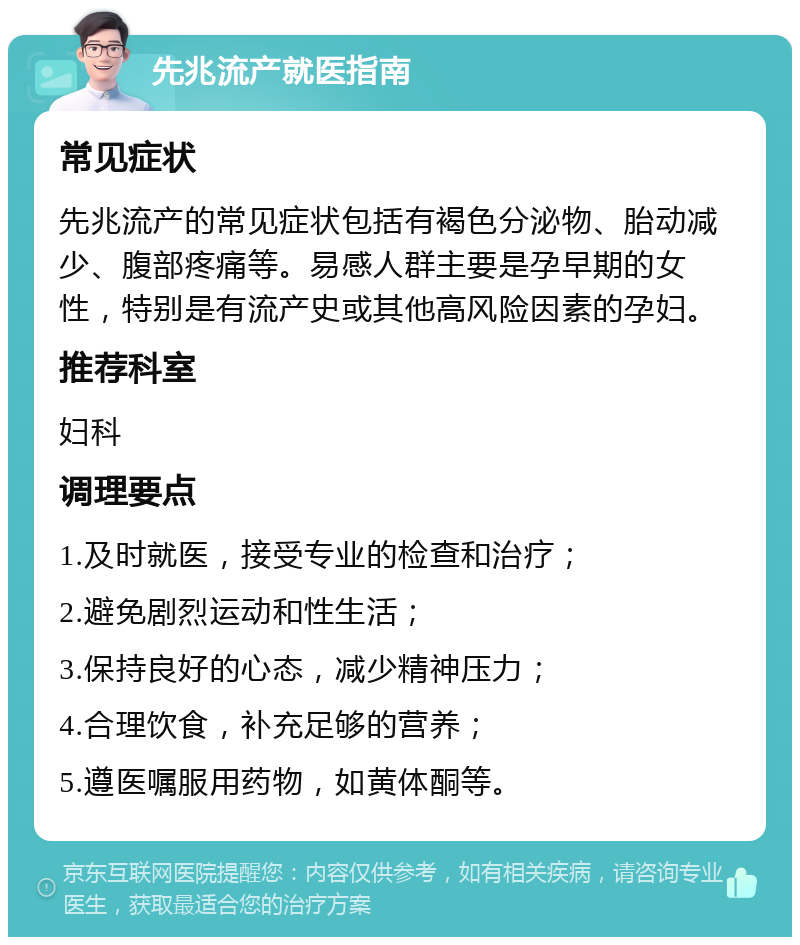 先兆流产就医指南

常见症状

先兆流产的常见症状包括有褐色分泌物、胎动减少、腹部疼痛等。易感人群主要是孕早期的女性，特别是有流产史或其他高风险因素的孕妇。

推荐科室

妇科

调理要点

1.及时就医，接受专业的检查和治疗；

2.避免剧烈运动和性生活；

3.保持良好的心态，减少精神压力；

4.合理饮食，补充足够的营养；

5.遵医嘱服用药物，如黄体酮等。

京东互联网医院提醒您：内容仅供参考，如有相关疾病，请咨询专业医生，获取最适合您的治疗方案